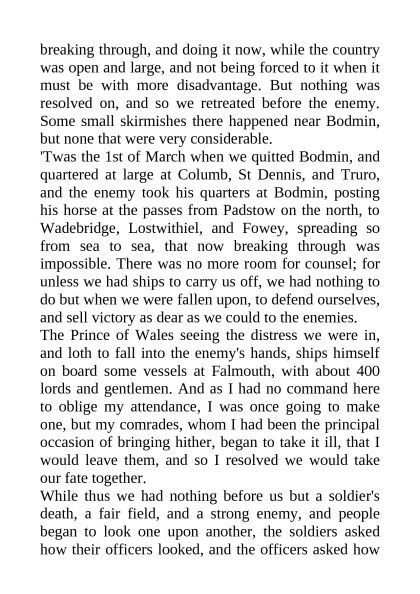 breaking through, and doing it now, while the country was open and large, and not being forced to it when it must be with more disadvantage. But nothing was resolved on, and so we retreated before the enemy. Some small skirmishes there happened near Bodmin, but none that were very considerable.
'Twas the 1st of March when we quitted Bodmin, and quartered at large at Columb, St Dennis, and Truro, and the enemy took his quarters at Bodmin, posting his horse at the passes from Padstow on the north, to Wadebridge, Lostwithiel, and Fowey, spreading so from sea to sea, that now breaking through was impossible. There was no more room for counsel; for unless we had ships to carry us off, we had nothing to do but when we were fallen upon, to defend ourselves, and sell victory as dear as we could to the enemies.
The Prince of Wales seeing the distress we were in, and loth to fall into the enemy's hands, ships himself on board some vessels at Falmouth, with about 400 lords and gentlemen. And as I had no command here to oblige my attendance, I was once going to make one, but my comrades, whom I had been the principal occasion of bringing hither, began to take it ill, that I would leave them, and so I resolved we would take our fate together.
While thus we had nothing before us but a soldier's death, a fair field, and a strong enemy, and people began to look one upon another, the soldiers asked how their officers looked, and the officers asked how